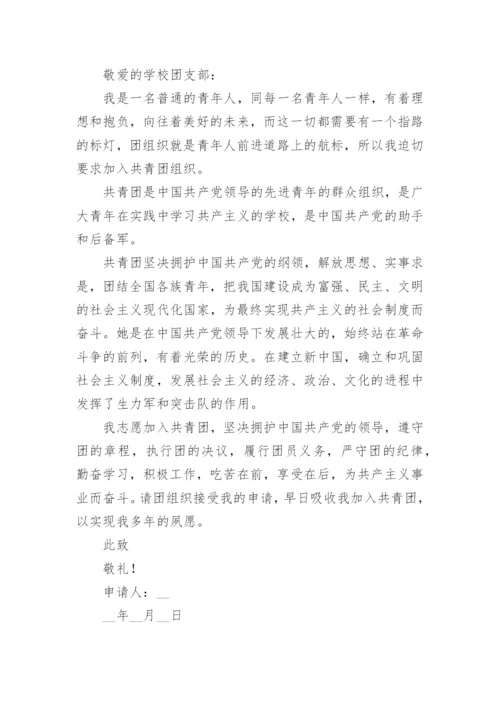 敬爱的学校团支部：

我是一名普通的青年人，同每一名青年人一样，有着理想和抱负，向往着美好的未来，而这一切都需要有一个指路的标灯，团组织就是青年人前进道路上的航标，所以我迫切要求加入共青团组织。

共青团是中国共产党领导的先进青年的群众组织，是广大青年在实践中学习共产主义的学校，是中国共产党的助手和后备军。

共青团坚决拥护中国共产党的纲领，解放思想、实事求是，团结全国各族青年，把我国建设成为富强、民主、文明的社会主义现代化国家，为最终实现共产主义的社会制度而奋斗。她是在中国共产党领导下发展壮大的，始终站在革命斗争的前列，有着光荣的历史。在建立新中国，确立和巩固社会主义制度，发展社会主义的经济、政治、文化的进程中发挥了生力军和突击队的作用。

我志愿加入共青团，坚决拥护中国共产党的领导，遵守团的章程，执行团的决议，履行团员义务，严守团的纪律，勤奋学习，积极工作，吃苦在前，享受在后，为共产主义事业而奋斗。请团组织接受我的申请，早日吸收我加入共青团，以实现我多年的夙愿。

此致

敬礼！

申请人：__

__年__月__日